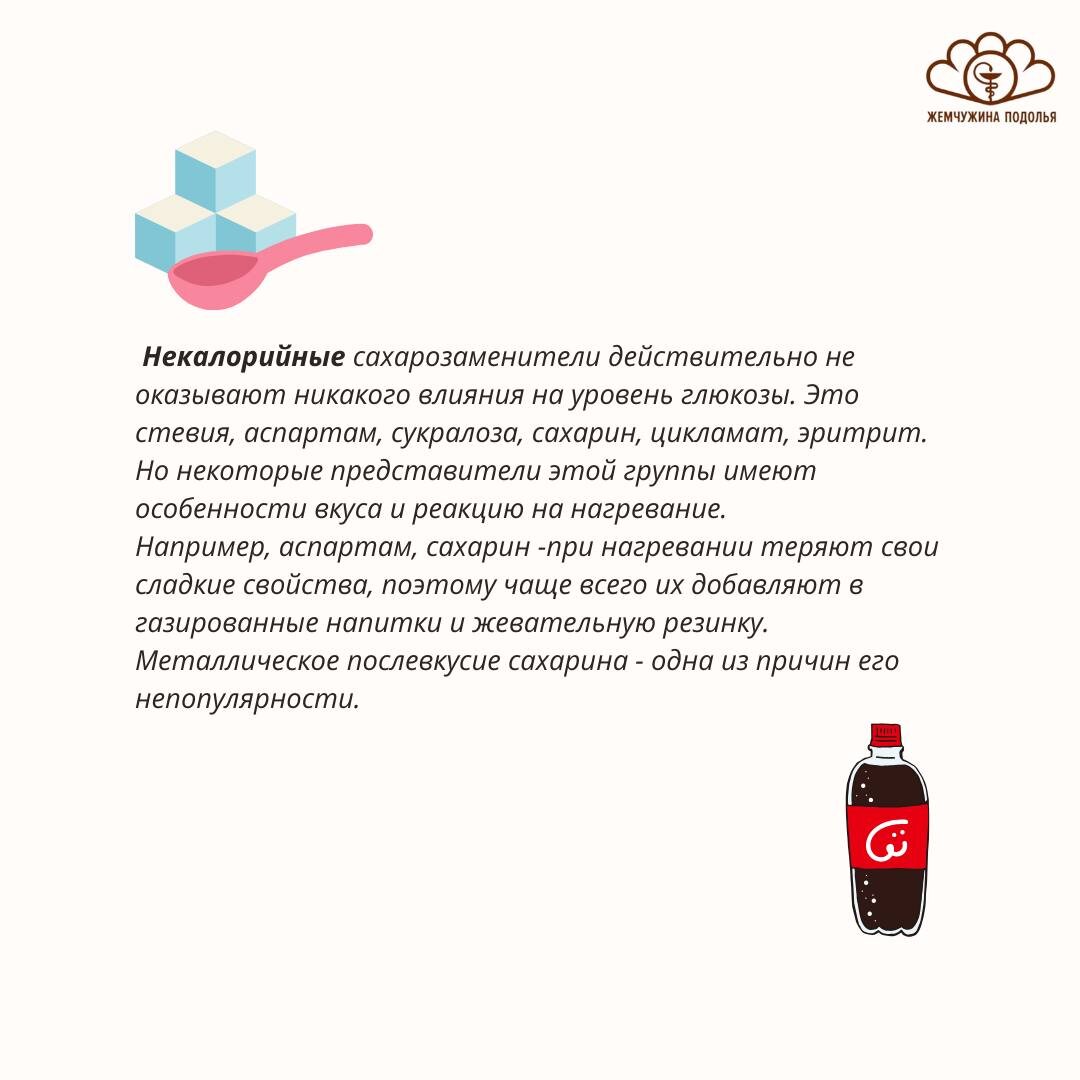 ЖЕМЧУЖИНА ПОДОЛЬЯ

Некалорийные сахарозаменители действительно не оказывают никакого влияния на уровень глюкозы. Это стевия, аспартам, сукралоза, сахарин, цикламат, эритрит. Но некоторые представители этой группы имеют особенности вкуса и реакцию на нагревание.

Например, аспартам, сахарин -при нагревании теряют свои сладкие свойства, поэтому чаще всего их добавляют в газированные напитки и жевательную резинку. Металлическое послевкусие сахарина - одна из причин его непопулярности.